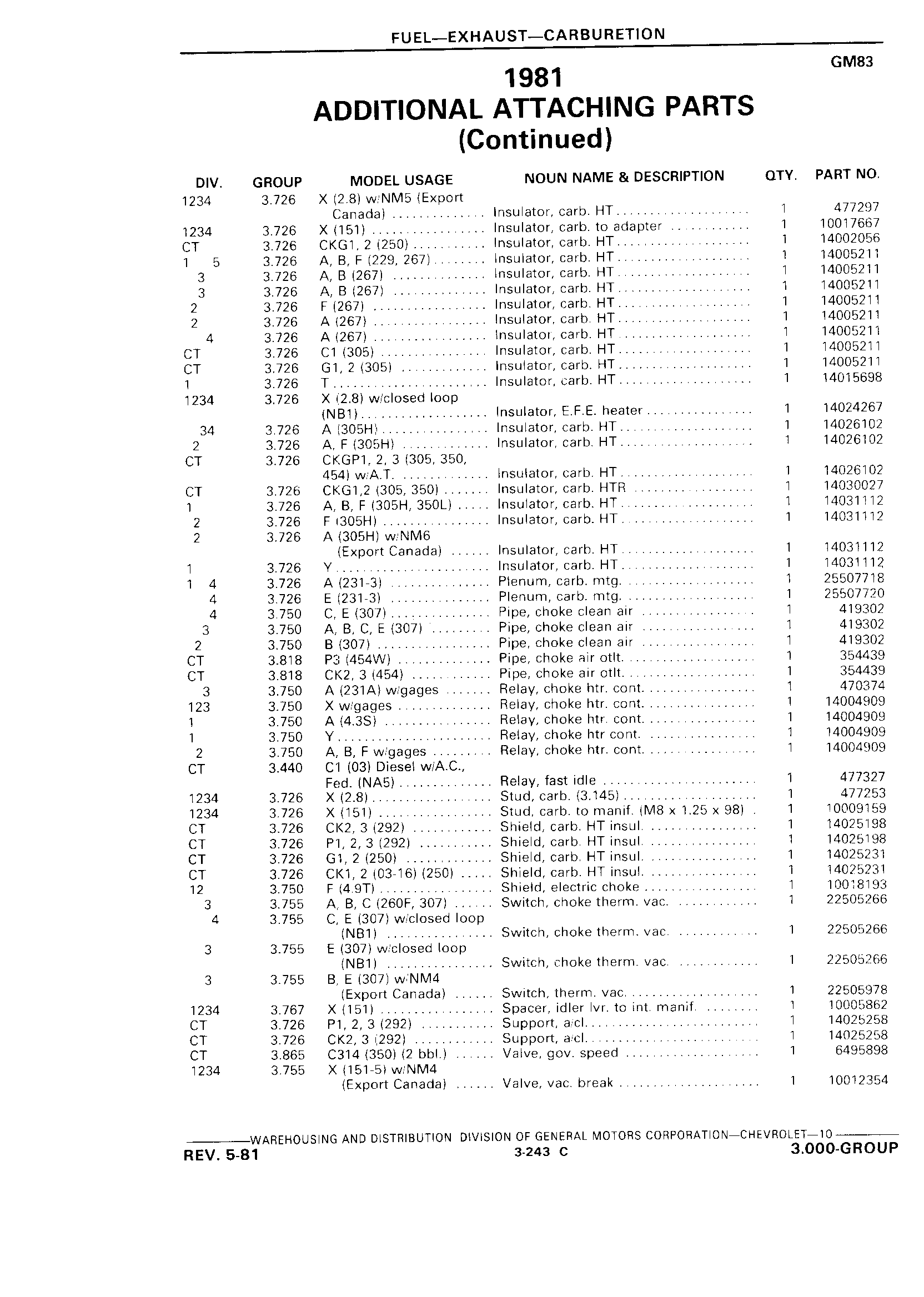 FUEL—EXHAUST—CARBURETION

GM83

1981
ADDITIONAL ATTACHING PARTS
(Continued)

| DIV. | GROUP | MODEL USAGE | NOUN NAME & DESCRIPTION | QTY. | PART NO. |
|---|---|---|---|---|---|
| 1234 | 3.726 | X (2.8) w/NM5 (Export Canada) | Insulator, carb. HT | 1 | 477297 |
| 1234 | 3.726 | X (151) | Insulator, carb. to adapter | 1 | 10017667 |
| CT | 3.726 | CKG1, 2 (250) | Insulator, carb. HT | 1 | 14002056 |
| 1 5 | 3.726 | A, B, F (229, 267) | Insulator, carb. HT | 1 | 14005211 |
| 3 | 3.726 | A, B (267) | Insulator, carb. HT | 1 | 14005211 |
| 3 | 3.726 | A, B (267) | Insulator, carb. HT | 1 | 14005211 |
| 2 | 3.726 | F (267) | Insulator, carb. HT | 1 | 14005211 |
| 2 | 3.726 | A (267) | Insulator, carb. HT | 1 | 14005211 |
| 4 | 3.726 | A (267) | Insulator, carb. HT | 1 | 14005211 |
| CT | 3.726 | C1 (305) | Insulator, carb. HT | 1 | 14005211 |
| CT | 3.726 | G1, 2 (305) | Insulator, carb. HT | 1 | 14005211 |
| 1 | 3.726 | T | Insulator, carb. HT | 1 | 14015698 |
| 1234 | 3.726 | X (2.8) w/closed loop (NB1) | Insulator, E.F.E. heater | 1 | 14024267 |
| 34 | 3.726 | A (305H) | Insulator, carb. HT | 1 | 14026102 |
| 2 | 3.726 | A, F (305H) | Insulator, carb. HT | 1 | 14026102 |
| CT | 3.726 | CKGP1, 2, 3 (305, 350, 454) w/A.T. | Insulator, carb. HT | 1 | 14026102 |
| CT | 3.726 | CKG1,2 (305, 350) | Insulator, carb. HTR | 1 | 14030027 |
| 1 | 3.726 | A, B, F (305H, 350L) | Insulator, carb. HT | 1 | 14031112 |
| 2 | 3.726 | F (305H) | Insulator, carb. HT | 1 | 14031112 |
| 2 | 3.726 | A (305H) w/NM6 (Export Canada) | Insulator, carb. HT | 1 | 14031112 |
| 1 | 3.726 | Y | Insulator, carb. HT | 1 | 14031112 |
| 1 4 | 3.726 | A (231-3) | Plenum, carb. mtg. | 1 | 25507718 |
| 4 | 3.726 | E (231-3) | Plenum, carb. mtg. | 1 | 25507720 |
| 4 | 3.750 | C, E (307) | Pipe, choke clean air | 1 | 419302 |
| 3 | 3.750 | A, B, C, E (307) | Pipe, choke clean air | 1 | 419302 |
| 2 | 3.750 | B (307) | Pipe, choke clean air | 1 | 419302 |
| CT | 3.818 | P3 (454W) | Pipe, choke air otlt. | 1 | 354439 |
| CT | 3.818 | CK2, 3 (454) | Pipe, choke air otlt. | 1 | 354439 |
| 3 | 3.750 | A (231A) w/gages | Relay, choke htr. cont. | 1 | 470374 |
| 123 | 3.750 | X w/gages | Relay, choke htr. cont. | 1 | 14004909 |
| 1 | 3.750 | A (4.3S) | Relay, choke htr. cont. | 1 | 14004909 |
| 1 | 3.750 | Y | Relay, choke htr cont. | 1 | 14004909 |
| 2 | 3.750 | A, B, F w/gages | Relay, choke htr. cont. | 1 | 14004909 |
| CT | 3.440 | C1 (03) Diesel w/A.C., Fed. (NA5) | Relay, fast idle | 1 | 477327 |
| 1234 | 3.726 | X (2.8) | Stud, carb. (3.145) | 1 | 477253 |
| 1234 | 3.726 | X (151) | Stud, carb. to manif. (M8 x 1.25 x 98) | 1 | 10009159 |
| CT | 3.726 | CK2, 3 (292) | Shield, carb. HT insul. | 1 | 14025198 |
| CT | 3.726 | P1, 2, 3 (292) | Shield, carb. HT insul. | 1 | 14025198 |
| CT | 3.726 | G1, 2 (250) | Shield, carb. HT insul. | 1 | 14025231 |
| CT | 3.726 | CK1, 2 (03-16) (250) | Shield, carb. HT insul. | 1 | 14025231 |
| 12 | 3.750 | F (4.9T) | Shield, electric choke | 1 | 10018193 |
| 3 | 3.755 | A, B, C (260F, 307) | Switch, choke therm. vac. | 1 | 22505266 |
| 4 | 3.755 | C, E (307) w/closed loop (NB1) | Switch, choke therm. vac. | 1 | 22505266 |
| 3 | 3.755 | E (307) w/closed loop (NB1) | Switch, choke therm. vac. | 1 | 22505266 |
| 3 | 3.755 | B, E (307) w/NM4 (Export Canada) | Switch, therm. vac. | 1 | 22505978 |
| 1234 | 3.767 | X (151) | Spacer, idler lvr. to int. manif. | 1 | 10005862 |
| CT | 3.726 | P1, 2, 3 (292) | Support, a/cl. | 1 | 14025258 |
| CT | 3.726 | CK2, 3 (292) | Support, a/cl. | 1 | 14025258 |
| CT | 3.865 | C314 (350) (2 bbl.) | Valve, gov. speed | 1 | 6495898 |
| 1234 | 3.755 | X (151-5) w/NM4 (Export Canada) | Valve, vac. break | 1 | 10012354 |

WAREHOUSING AND DISTRIBUTION DIVISION OF GENERAL MOTORS CORPORATION—CHEVROLET—10
REV. 5-81 3-243 C 3.000-GROUP